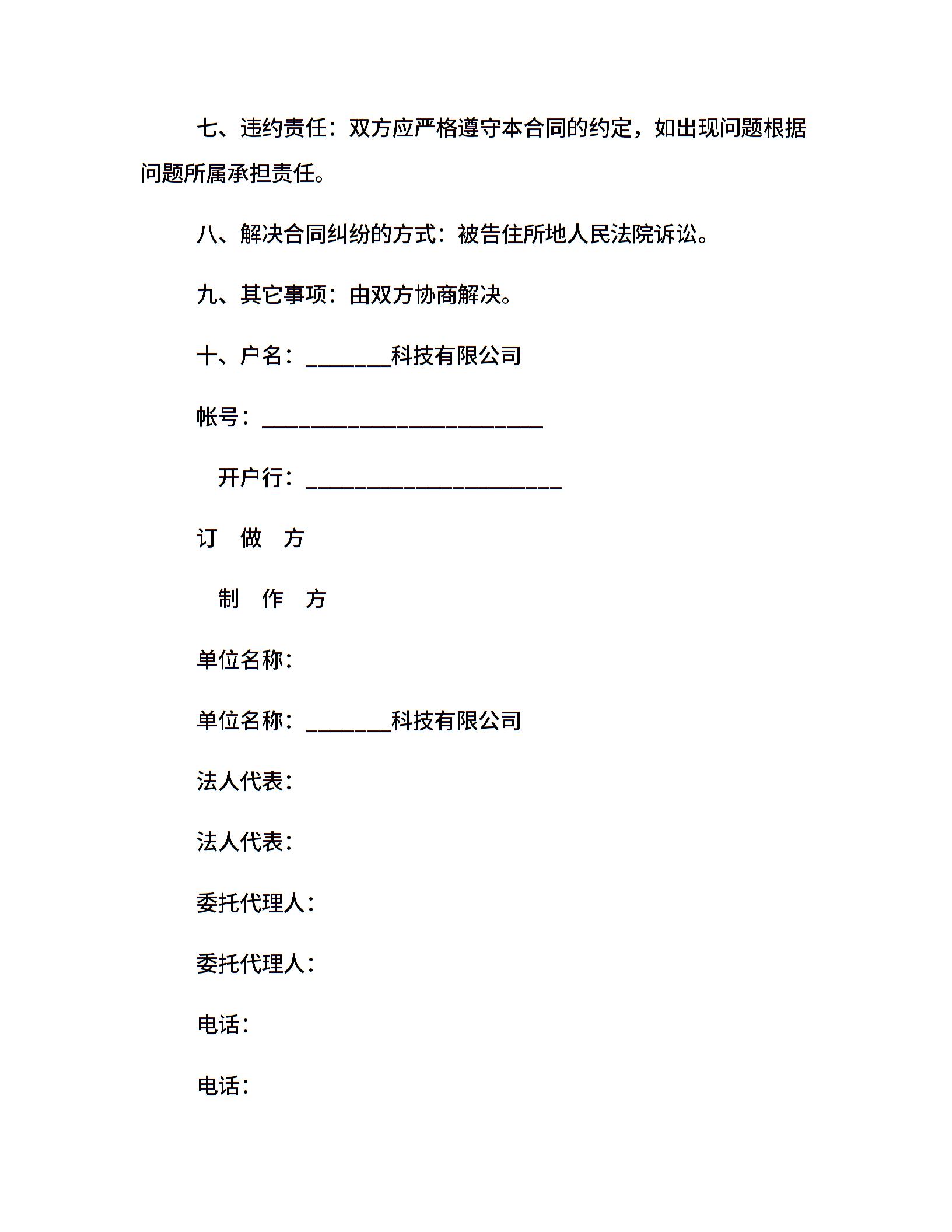 七、违约责任：双方应严格遵守本合同的约定，如出现问题根据问题所属承担责任。

八、解决合同纠纷的方式：被告住所地人民法院诉讼。

九、其它事项：由双方协商解决。

十、户名：________科技有限公司

帐号：__________________________

开户行：________________________

订 做 方

制 作 方

单位名称：

单位名称：________科技有限公司

法人代表：

法人代表：

委托代理人：

委托代理人：

电话：

电话：